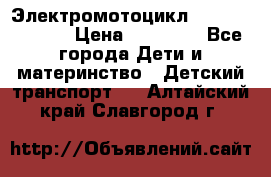 Электромотоцикл Цена Все города Дети и материнство Детский транспорт Алтайский край Славгород г

http://Объявлений.сайт